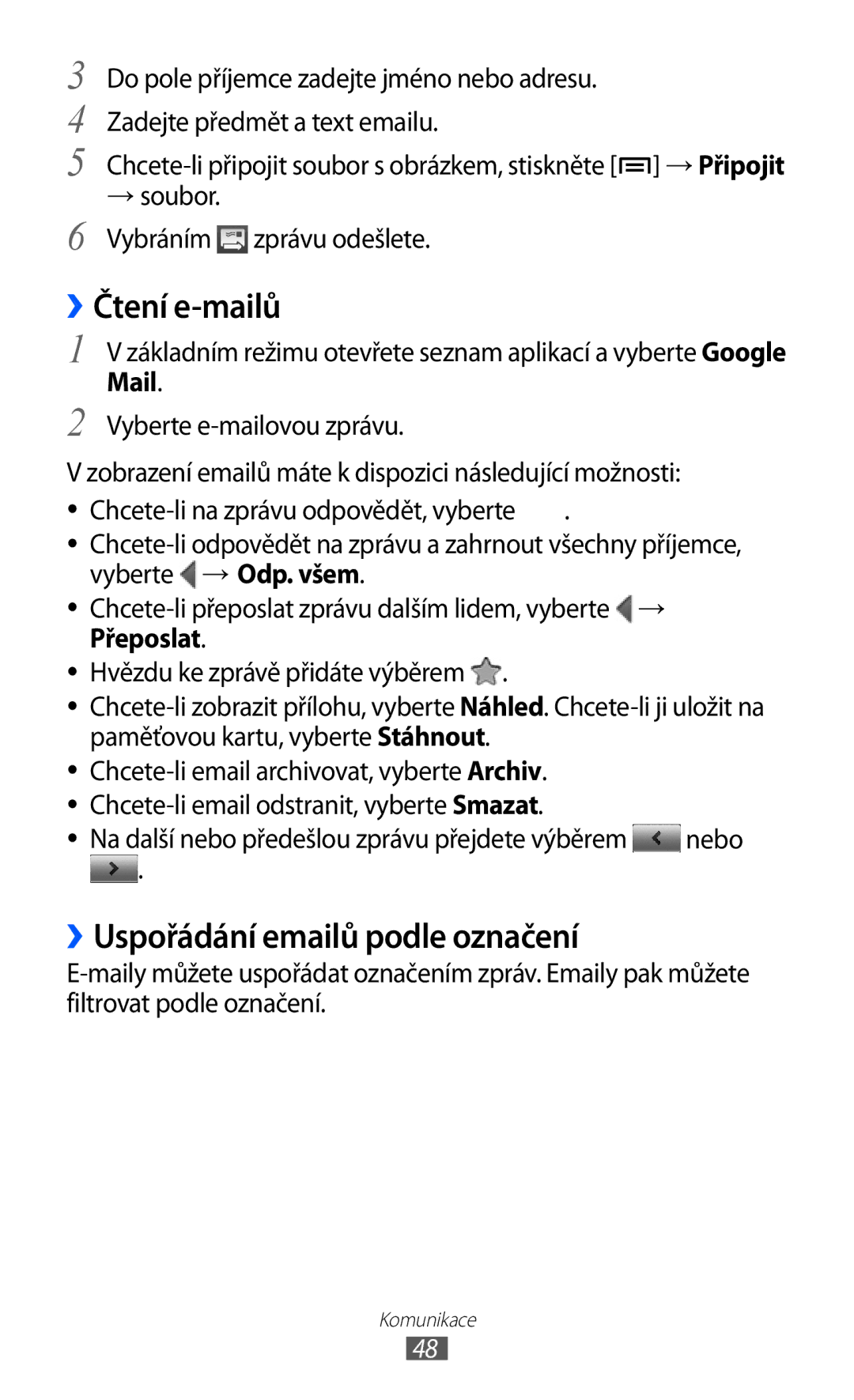 3 Do pole příjemce zadejte jméno nebo adresu.
4 Zadejte předmět a text emailu.
5 Chcete-li připojit soubor s obrázkem, stiskněte [ ] → Připojit → soubor.
6 Vybráním zprávu odešlete.

› Čtení e-mailů
1 V základním režimu otevřete seznam aplikací a vyberte Google Mail.
2 Vyberte e-mailovou zprávu.

V zobrazení emailů máte k dispozici následující možnosti:
• Chcete-li na zprávu odpovědět, vyberte .
• Chcete-li odpovědět na zprávu a zahrnout všechny příjemce, vyberte → Odp. všem.
• Chcete-li přeposlat zprávu dalším lidem, vyberte → Přeposlat.
• Hvězdu ke zprávě přidáte výběrem .
• Chcete-li zobrazit přílohu, vyberte Náhled. Chcete-li ji uložit na paměťovou kartu, vyberte Stáhnout.
• Chcete-li email archivovat, vyberte Archiv.
• Chcete-li email odstranit, vyberte Smazat.
• Na další nebo předešlou zprávu přejdete výběrem nebo .

› Uspořádání emailů podle označení
E-maily můžete uspořádat označením zpráv. Emaily pak můžete filtrovat podle označení.

Komunikace
48